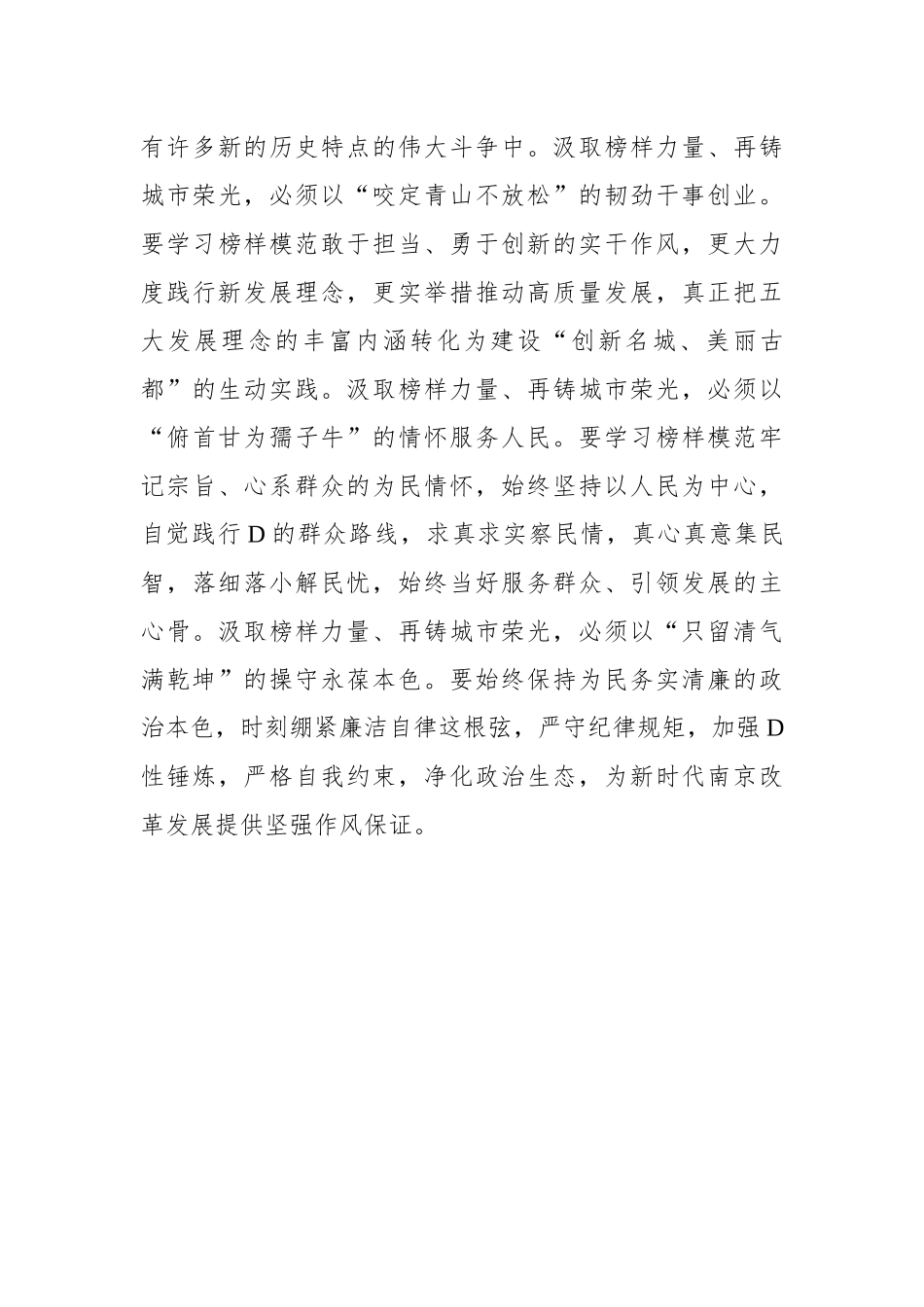 有许多新的历史特点的伟大斗争中。汲取榜样力量、再铸城市荣光，必须以“咬定青山不放松”的韧劲干事创业。要学习榜样模范敢于担当、勇于创新的实干作风，更大力度践行新发展理念，更实举措推动高质量发展，真正把五大发展理念的丰富内涵转化为建设“创新名城、美丽古都”的生动实践。汲取榜样力量、再铸城市荣光，必须以“俯首甘为孺子牛”的情怀服务人民。要学习榜样模范牢记宗旨、心系群众的为民情怀，始终坚持以人民为中心，自觉践行D的群众路线，求真求实察民情，真心真意集民智，落细落小解民忧，始终当好服务群众、引领发展的主心骨。汲取榜样力量、再铸城市荣光，必须以“只留清气满乾坤”的操守永葆本色。要始终保持为民务实清廉的政治本色，时刻绷紧廉洁自律这根弦，严守纪律规矩，加强D性锤炼，严格自我约束，净化政治生态，为新时代南京改革发展提供坚强作风保证。